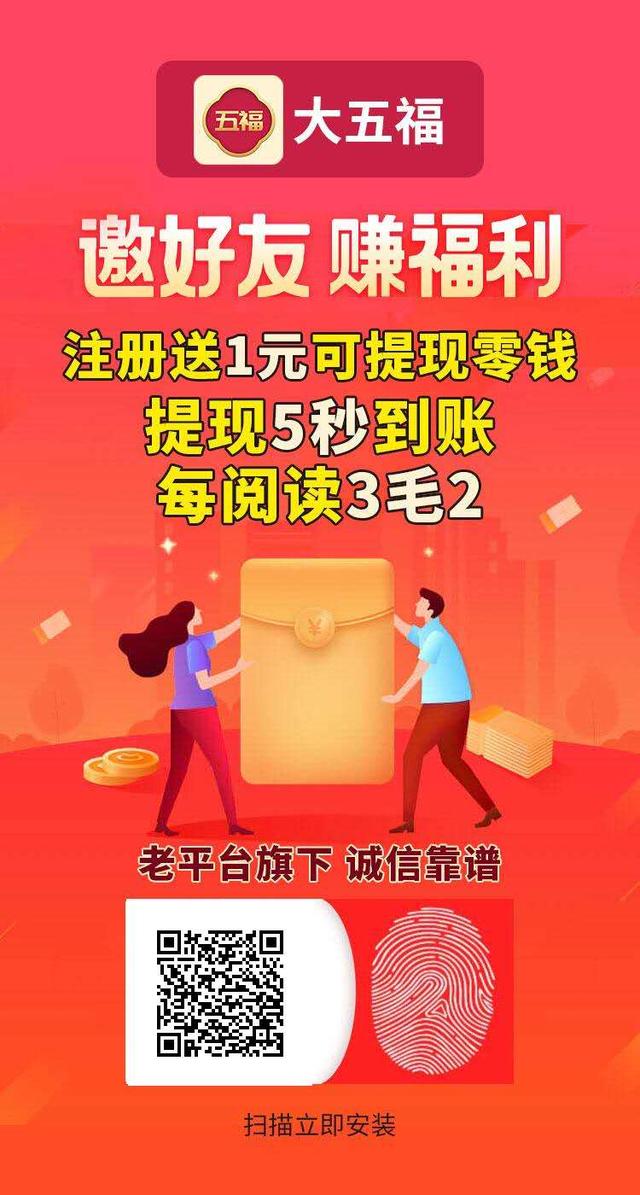 五福 大五福

邀好友 赚福利

注册送1元可提现零钱
提现5秒到账
每阅读3毛2

¥

老平台旗下 诚信靠谱

扫描立即安装